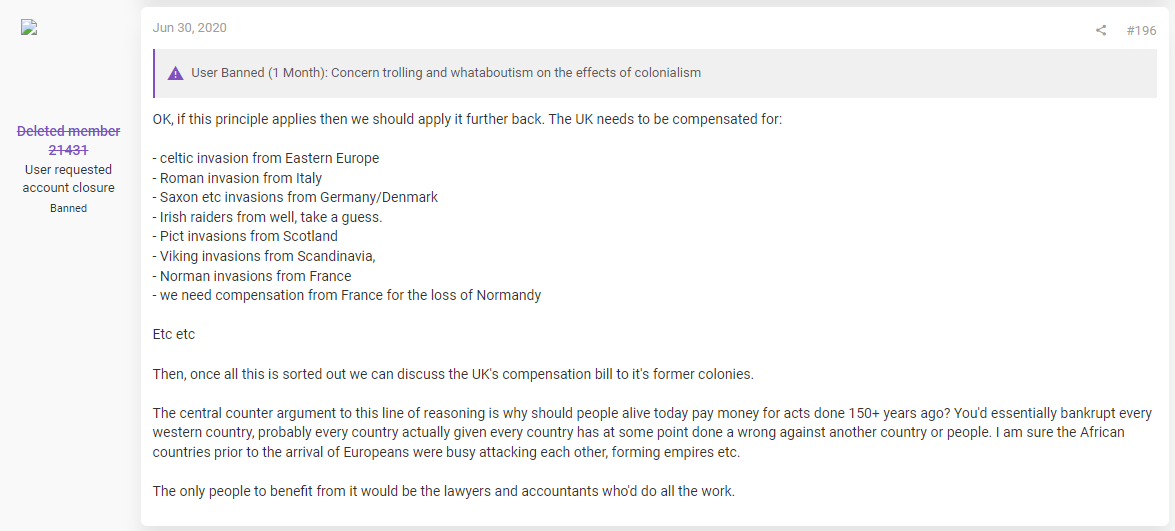 Deleted member 21431
User requested account closure
Banned

Jun 30, 2020

#196

User Banned (1 Month): Concern trolling and whataboutism on the effects of colonialism

OK, if this principle applies then we should apply it further back. The UK needs to be compensated for:

- celtic invasion from Eastern Europe
- Roman invasion from Italy
- Saxon etc invasions from Germany/Denmark
- Irish raiders from well, take a guess.
- Pict invasions from Scotland
- Viking invasions from Scandinavia,
- Norman invasions from France
- we need compensation from France for the loss of Normandy

Etc etc

Then, once all this is sorted out we can discuss the UK's compensation bill to it's former colonies.

The central counter argument to this line of reasoning is why should people alive today pay money for acts done 150+ years ago? You'd essentially bankrupt every western country, probably every country actually given every country has at some point done a wrong against another country or people. I am sure the African countries prior to the arrival of Europeans were busy attacking each other, forming empires etc.

The only people to benefit from it would be the lawyers and accountants who'd do all the work.